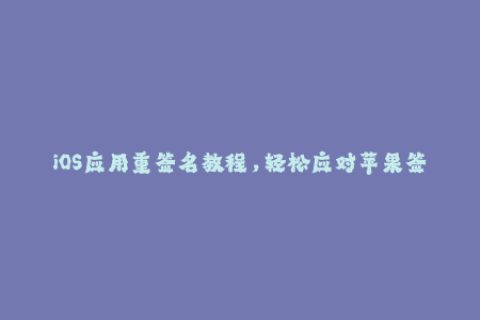 iOS应用重签名教程，轻松应对苹果签